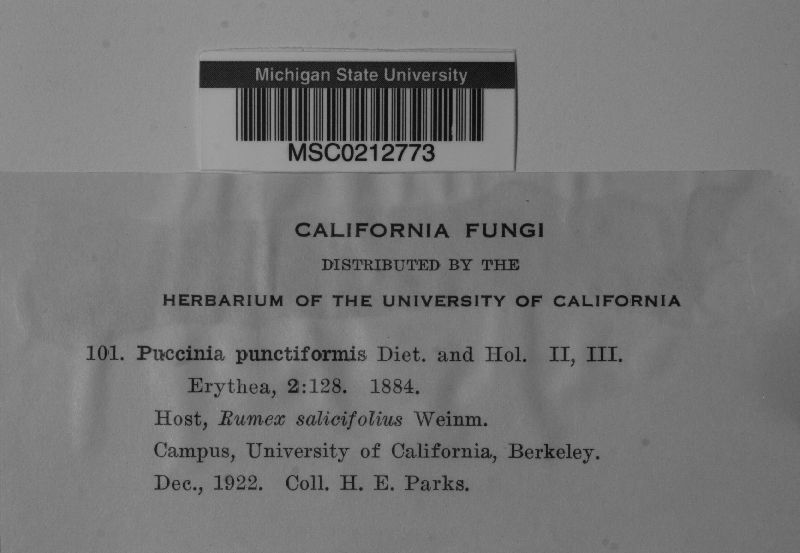 Michigan State University
MSC0212773

CALIFORNIA FUNGI
DISTRIBUTED BY THE
HERBARIUM OF THE UNIVERSITY OF CALIFORNIA

101. Puccinia punctiformis Diet. and Hol. II, III.
Erythea, 2:128. 1884.
Host, Rumex salicifolius Weinm.
Campus, University of California, Berkeley.
Dec., 1922. Coll. H. E. Parks.